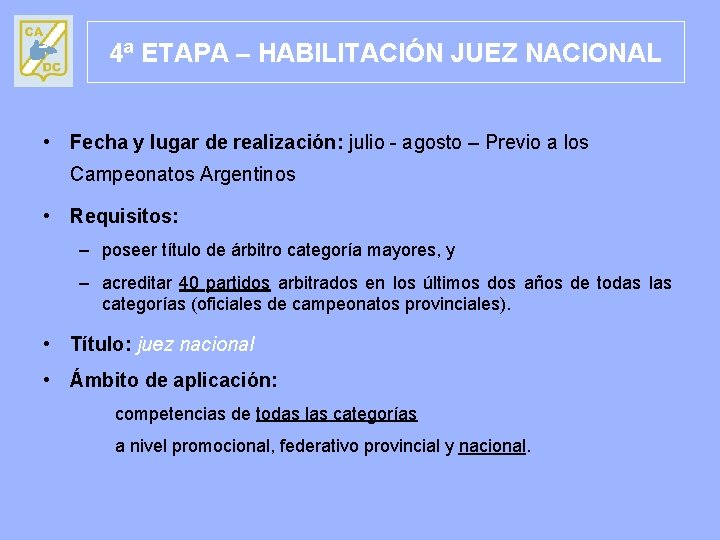 CA
DC

4ª ETAPA – HABILITACIÓN JUEZ NACIONAL

• Fecha y lugar de realización: julio - agosto – Previo a los Campeonatos Argentinos

• Requisitos:

– poseer título de árbitro categoría mayores, y

– acreditar 40 partidos arbitrados en los últimos dos años de todas las categorías (oficiales de campeonatos provinciales).

• Título: juez nacional

• Ámbito de aplicación:

competencias de todas las categorías

a nivel promocional, federativo provincial y nacional.